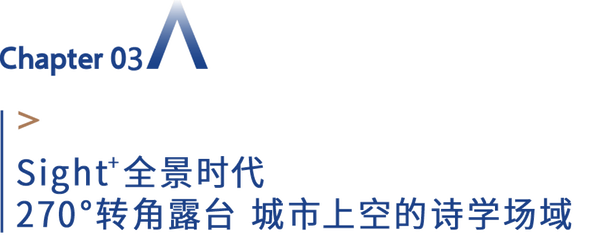 Chapter 03

>

Sight⁺全景时代
270°转角露台 城市上空的诗学场域